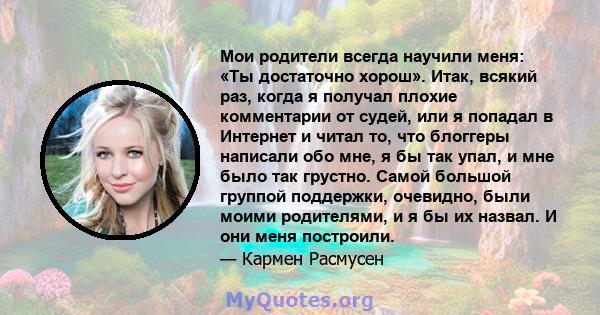 Мои родители всегда научили меня: «Ты достаточно хорош». Итак, всякий раз, когда я получал плохие комментарии от судей, или я попадал в Интернет и читал то, что блоггеры написали обо мне, я бы так упал, и мне было так грустно. Самой большой группой поддержки, очевидно, были моими родителями, и я бы их назвал. И они меня построили.
— Кармен Расмусен

MyQuotes.org